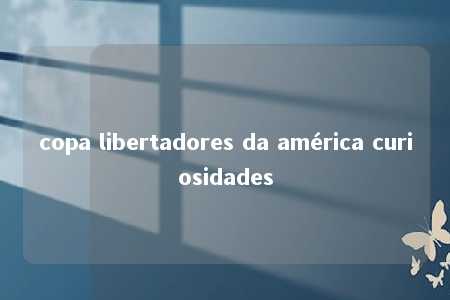 copa libertadores da américa curiosidades